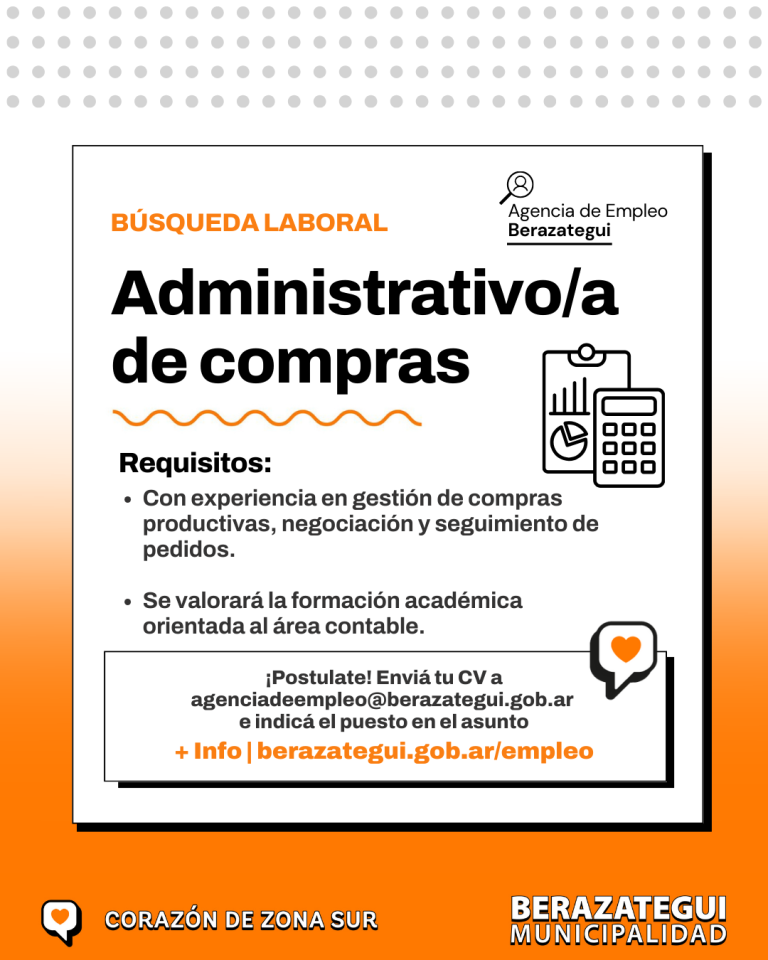 BÚSQUEDA LABORAL

Agencia de Empleo
Berazategui

Administrativo/a de compras

Requisitos:

• Con experiencia en gestión de compras productivas, negociación y seguimiento de pedidos.

• Se valorará la formación académica orientada al área contable.

¡Postulate! Enviá tu CV a agenciadeempleo@berazategui.gob.ar e indicá el puesto en el asunto

+ Info | berazategui.gob.ar/empleo

CORAZÓN DE ZONA SUR

BERAZATEGUI
MUNICIPALIDAD